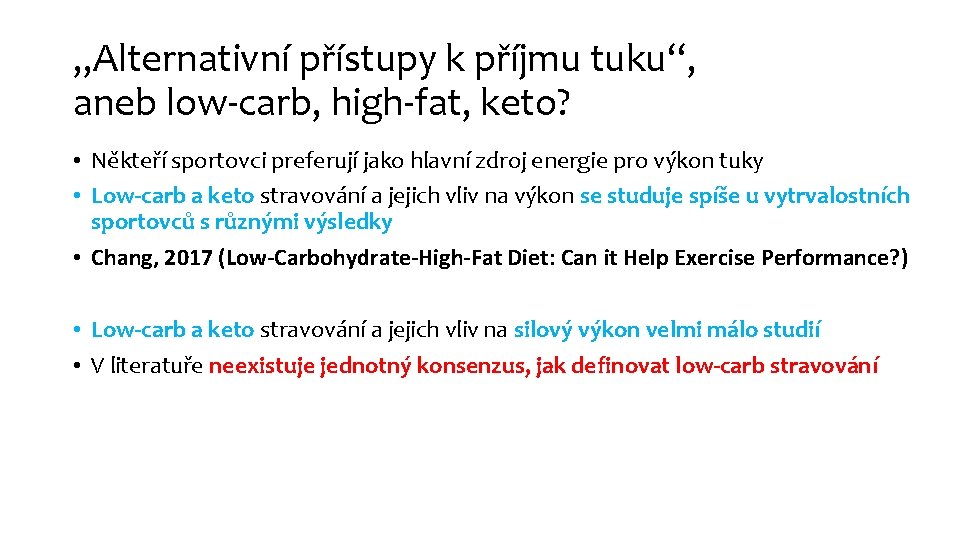 „Alternativní přístupy k příjmu tuku“, aneb low-carb, high-fat, keto?

• Někteří sportovci preferují jako hlavní zdroj energie pro výkon tuky
• Low-carb a keto stravování a jejich vliv na výkon se studuje spíše u vytrvalostních sportovců s různými výsledky
• Chang, 2017 (Low-Carbohydrate-High-Fat Diet: Can it Help Exercise Performance?)

• Low-carb a keto stravování a jejich vliv na silový výkon velmi málo studií
• V literatuře neexistuje jednotný konsenzus, jak definovat low-carb stravování